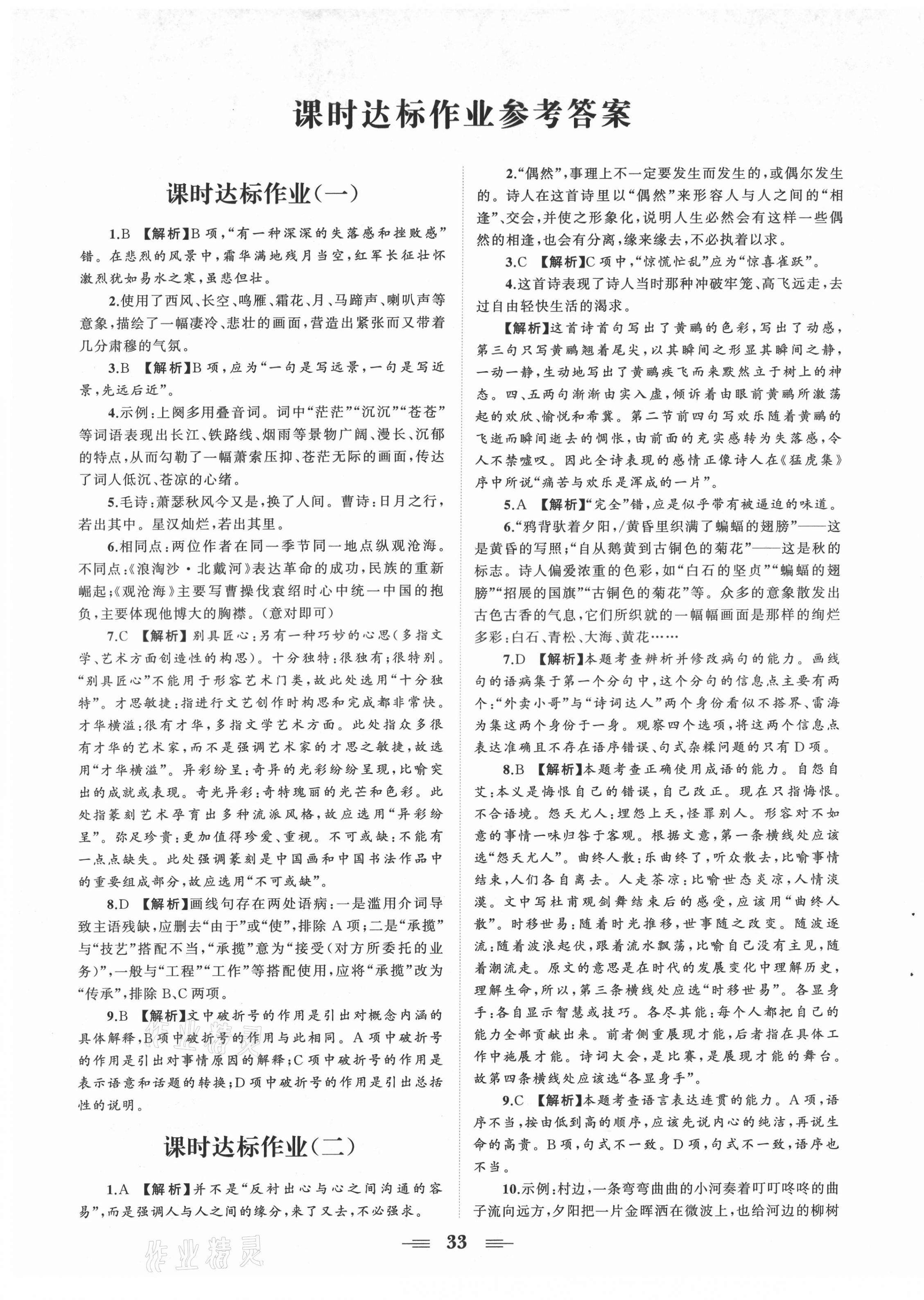 课时达标作业参考答案

课时达标作业(一)

1.B 【解析】B项,“有一种深深的失落感和挫败感”错。在悲烈的风景中,霜华满地残月当空,红军长征壮怀激烈犹如易水之寒,虽悲但壮。

2.使用了西风、长空、鸣雁、霜花、月、马蹄声、喇叭声等意象,描绘了一幅凄冷、悲壮的画面,营造出紧张而又带着几分肃穆的气氛。

3.B 【解析】B项,应为“一句是写远景,一句是写近景,先远后近”。

4.示例:上阕多用叠音词。词中“茫茫”“沉沉”“苍苍”等词语表现出长江、铁路线、烟雨等景物广阔、漫长、沉郁的特点,从而勾勒了一幅萧索压抑、苍茫无际的画面,传达了词人低沉、苍凉的心绪。

5.毛诗:萧瑟秋风今又是,换了人间。曹诗:日月之行,若出其中。星汉灿烂,若出其里。

6.相同点:两位作者在同一季节同一地点纵观沧海。不同点:《浪淘沙·北戴河》表达革命的成功,民族的重新崛起;《观沧海》主要写曹操伐袁绍时心中统一中国的抱负,主要体现他博大的胸襟。(意对即可)

7.C 【解析】别具匠心:另有一种巧妙的心思(多指文学、艺术方面创造性的构思)。十分独特:很独有;很特别。“别具匠心”不能用于形容艺术门类,故此处选用“十分独特”。才思敏捷:指进行文艺创作时构思和完成都非常快。才华横溢:很有才华,多指文学艺术方面。此处指众多很有才华的艺术家,而不是强调艺术家的才思之敏捷,故选用“才华横溢”。异彩纷呈:奇异的光彩纷纷呈现,比喻突出的成就或表现。奇光异彩:奇特瑰丽的光芒和色彩。此处指篆刻艺术孕育出多种流派风格,故应选用“异彩纷呈”。弥足珍贵:更加值得珍爱、重视。不可或缺:不能有一点点缺失。此处强调篆刻是中国画和中国书法作品中的重要组成部分,故应选用“不可或缺”。

8.D 【解析】画线句存在两处语病:一是滥用介词导致主语残缺,应删去“由于”或“使”,排除A项;二是“承揽”与“技艺”搭配不当,“承揽”意为“接受(对方所委托的业务)”,一般与“工程”“工作”等搭配使用,应将“承揽”改为“传承”,排除B、C两项。

9.B 【解析】文中破折号的作用是引出对概念内涵的具体解释,B项中破折号的作用与此相同。A项中破折号的作用是引出对事情原因的解释;C项中破折号的作用是表示语意和话题的转换;D项中破折号的作用是引出总括性的说明。

课时达标作业(二)

1.A 【解析】并不是“反衬出心与心之间沟通的容易”,而是强调人与人之间的缘分,来了又去,不必强求。

2.“偶然”,事理上不一定要发生而发生的,或偶尔发生的。诗人在这首诗里以“偶然”来形容人与人之间的“相逢”、交会,并使之形象化,说明人生必然会有这样一些偶然的相逢,也会有分离,缘来缘去,不必执着以求。

3.C 【解析】C项中,“惊慌忙乱”应为“惊喜雀跃”。

4.这首诗表现了诗人当时那种冲破牢笼、高飞远走,去过自由轻快生活的渴求。

【解析】这首诗首句写出了黄鹂的色彩,写出了动感,第三句只写黄鹂翘着尾尖,以其瞬间之形显其瞬间之静,一动一静,生动地写出了黄鹂疾飞而来默然立于树上的神态。四、五两句渐渐由实入虚,倾诉着由眼前黄鹂所激荡起的欢欣、愉悦和希冀。第二节前四句写欢乐随着黄鹂的飞逝而瞬间逝去的惆怅,由前面的充实感转为失落感,令人不禁嘘叹。因此全诗表现的感情正像诗人在《猛虎集》序中所说“痛苦与欢乐是浑成的一片”。

5.A 【解析】“完全”错,应是似乎带有被逼迫的味道。

6.“鸦背驮着夕阳,/黄昏里织满了蝙蝠的翅膀”——这是黄昏的写照;“自从鹅黄到古铜色的菊花”——这是秋的标志。诗人偏爱浓重的色彩,如“白石的坚贞”“蝙蝠的翅膀”“招展的国旗”“古铜色的菊花”等。众多的意象散发出古色古香的气息,它们所织就的一幅幅画面是那样的绚烂多彩:白石、青松、大海、黄花……

7.D 【解析】本题考查辨析并修改病句的能力。画线句的语病集于第一个分句中,这个分句的信息点主要有两个:“外卖小哥”与“诗词达人”两个身份看似不搭界、雷海为集这两个身份于一身。观察四个选项,将这两个信息点表达准确且不存在语序错误、句式杂糅问题的只有D项。

8.B 【解析】本题考查正确使用成语的能力。自怨自艾:本义是悔恨自己的错误,自己改正。现在只指悔恨。不合语境。怨天尤人:埋怨上天,怪罪别人。形容对不如意的事情一味归咎于客观。根据文意,第一条横线处应该选“怨天尤人”。曲终人散:乐曲终了,听众散去,比喻事情结束,人们各自离去。人走茶凉:比喻世态炎凉,人情淡漠。文中写杜甫观剑舞结束后的感受,应该用“曲终人散”。时移世易:随着时光推移,世事随之改变。随波逐流:随着波浪起伏,跟着流水飘荡,比喻自己没有主见,随着潮流走。原文的意思是在时代的发展变化中理解历史,理解生命,所以,第三条横线处应选“时移世易”。各显身手:各自显示智慧或技巧。各尽其能:每个人都把自己的能力全部贡献出来。前者侧重展现才能,后者指在具体工作中施展才能。诗词大会,是比赛,是展现才能的舞台。故第四条横线处应该选“各显身手”。

9.C 【解析】本题考查语言表达连贯的能力。A项,语序不当,按由低到高的顺序,应该先说内心的纯洁,再说生命的高贵。B项,句式不一致。D项,句式不一致,语序也不当。

10.示例:村边,一条弯弯曲曲的小河奏着叮叮咚咚的曲子流向远方,夕阳把一片金晖洒在微波上,也给河边的柳树

33

作业精灵